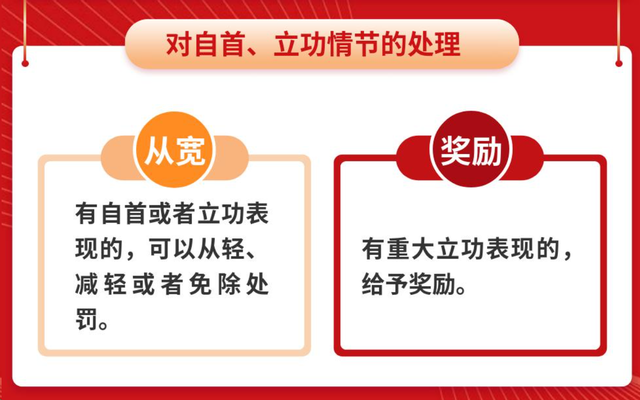 对自首、立功情节的处理

从宽

有自首或者立功表现的，可以从轻、减轻或者免除处罚。

奖励

有重大立功表现的，给予奖励。